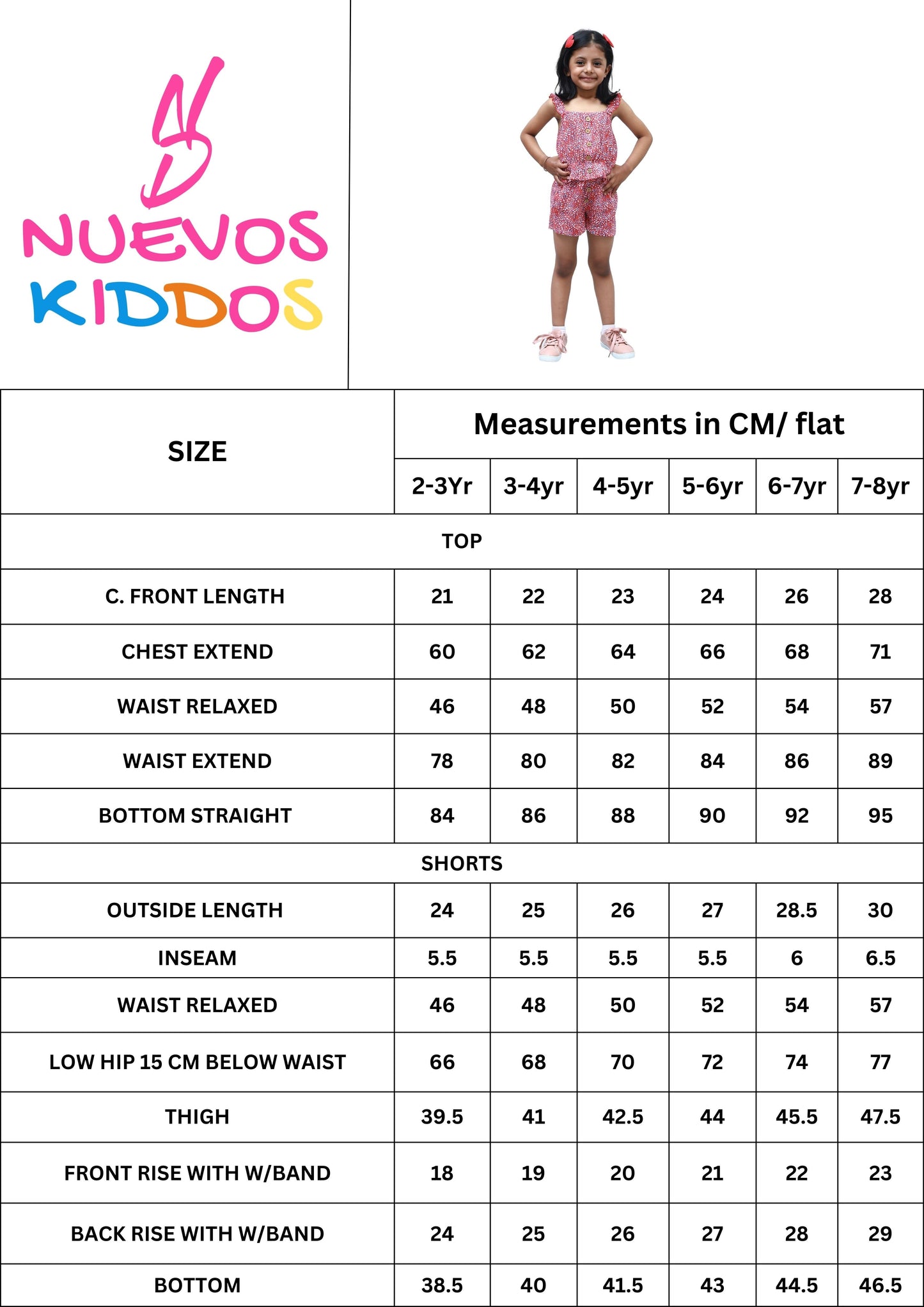 NUEVOS
KIDDOS

| SIZE | Measurements in CM/ flat | | | | | |
|---|---|---|---|---|---|---|
| | 2-3Yr | 3-4yr | 4-5yr | 5-6yr | 6-7yr | 7-8yr |
| TOP | | | | | | |
| C. FRONT LENGTH | 21 | 22 | 23 | 24 | 26 | 28 |
| CHEST EXTEND | 60 | 62 | 64 | 66 | 68 | 71 |
| WAIST RELAXED | 46 | 48 | 50 | 52 | 54 | 57 |
| WAIST EXTEND | 78 | 80 | 82 | 84 | 86 | 89 |
| BOTTOM STRAIGHT | 84 | 86 | 88 | 90 | 92 | 95 |
| SHORTS | | | | | | |
| OUTSIDE LENGTH | 24 | 25 | 26 | 27 | 28.5 | 30 |
| INSEAM | 5.5 | 5.5 | 5.5 | 5.5 | 6 | 6.5 |
| WAIST RELAXED | 46 | 48 | 50 | 52 | 54 | 57 |
| LOW HIP 15 CM BELOW WAIST | 66 | 68 | 70 | 72 | 74 | 77 |
| THIGH | 39.5 | 41 | 42.5 | 44 | 45.5 | 47.5 |
| FRONT RISE WITH W/BAND | 18 | 19 | 20 | 21 | 22 | 23 |
| BACK RISE WITH W/BAND | 24 | 25 | 26 | 27 | 28 | 29 |
| BOTTOM | 38.5 | 40 | 41.5 | 43 | 44.5 | 46.5 |